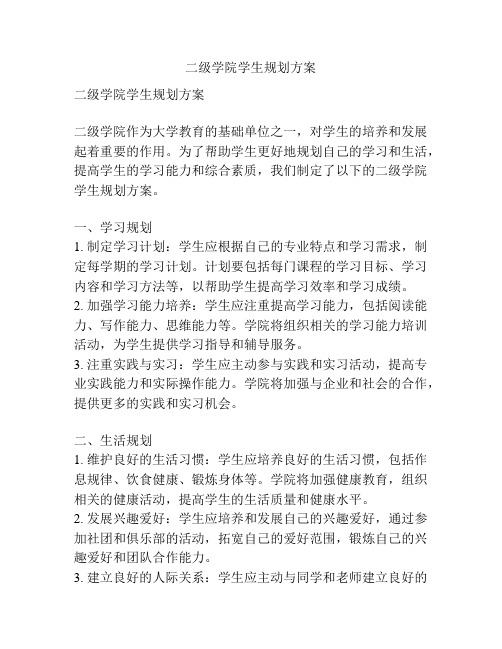 二级学院学生规划方案

二级学院学生规划方案

二级学院作为大学教育的基础单位之一，对学生的培养和发展起着重要的作用。为了帮助学生更好地规划自己的学习和生活，提高学生的学习能力和综合素质，我们制定了以下的二级学院学生规划方案。

一、学习规划
1. 制定学习计划：学生应根据自己的专业特点和学习需求，制定每学期的学习计划。计划要包括每门课程的学习目标、学习内容和学习方法等，以帮助学生提高学习效率和学习成绩。
2. 加强学习能力培养：学生应注重提高学习能力，包括阅读能力、写作能力、思维能力等。学院将组织相关的学习能力培训活动，为学生提供学习指导和辅导服务。
3. 注重实践与实习：学生应主动参与实践和实习活动，提高专业实践能力和实际操作能力。学院将加强与企业和社会的合作，提供更多的实践和实习机会。

二、生活规划
1. 维护良好的生活习惯：学生应培养良好的生活习惯，包括作息规律、饮食健康、锻炼身体等。学院将加强健康教育，组织相关的健康活动，提高学生的生活质量和健康水平。
2. 发展兴趣爱好：学生应培养和发展自己的兴趣爱好，通过参加社团和俱乐部的活动，拓宽自己的爱好范围，锻炼自己的兴趣爱好和团队合作能力。
3. 建立良好的人际关系：学生应主动与同学和老师建立良好的